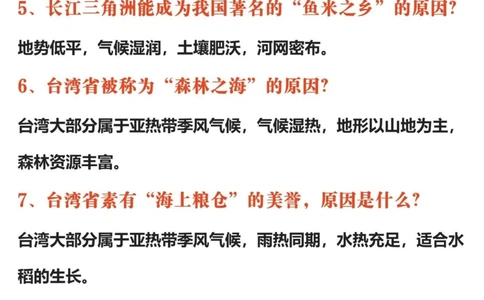 5、长江三角洲能成为我国著名的“鱼米之乡”的原因?

地势低平，气候湿润，土壤肥沃，河网密布。

6、台湾省被称为“森林之海”的原因?

台湾大部分属于亚热带季风气候，气候湿热，地形以山地为主，森林资源丰富。

7、台湾省素有“海上粮仓”的美誉，原因是什么?

台湾大部分属于亚热带季风气候，雨热同期，水热充足，适合水稻的生长。